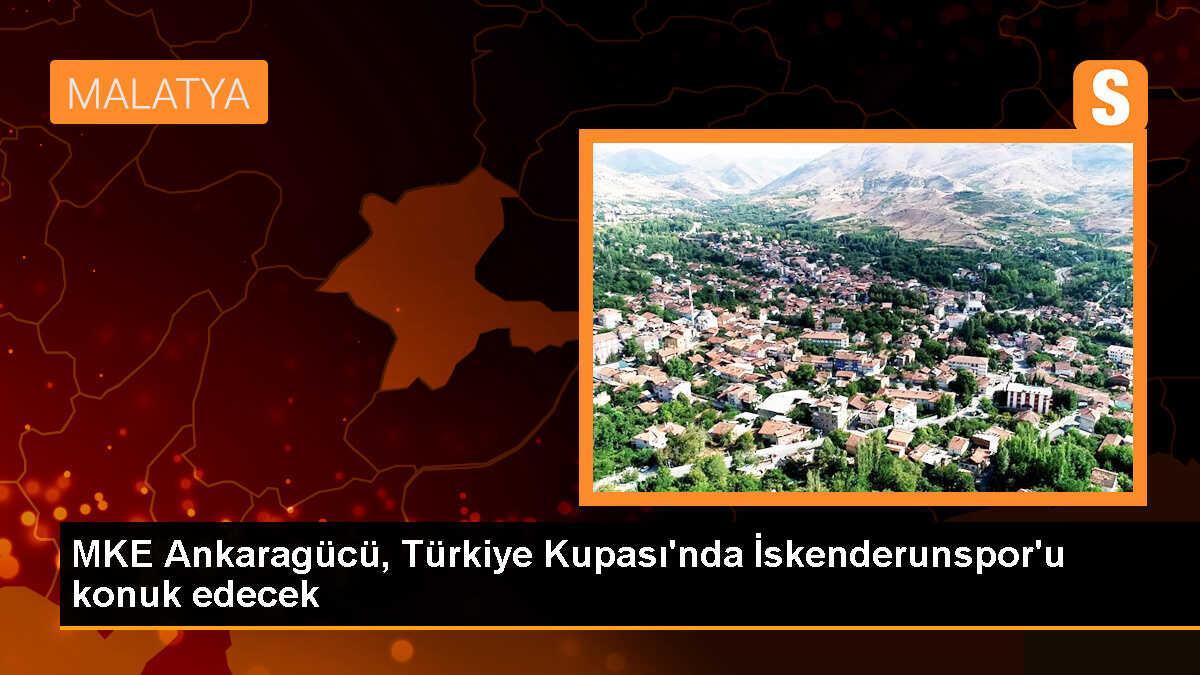 MALATYA

S

MKE Ankaragücü, Türkiye Kupası'nda İskenderunspor'u konuk edecek